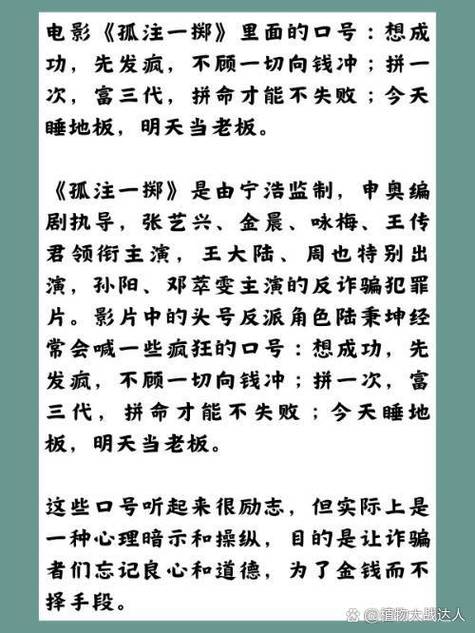 电影《孤注一掷》里面的口号：想成功，先发疯，不顾一切向钱冲；拼一次，富三代，拼命才能不失败；今天睡地板，明天当老板。

《孤注一掷》是由宁浩监制，申奥编剧执导，张艺兴、金晨、咏梅、王传君领衔主演，王大陆、周也特别出演，孙阳、邓萃雯主演的反诈骗犯罪片。影片中的头号反派角色陆秉坤经常会喊一些疯狂的口号：想成功，先发疯，不顾一切向钱冲；拼一次，富三代，拼命才能不失败；今天睡地板，明天当老板。

这些口号听起来很励志，但实际上是一种心理暗示和操纵，目的是让诈骗者们忘记良心和道德，为了金钱而不择手段。

@植物大战达人